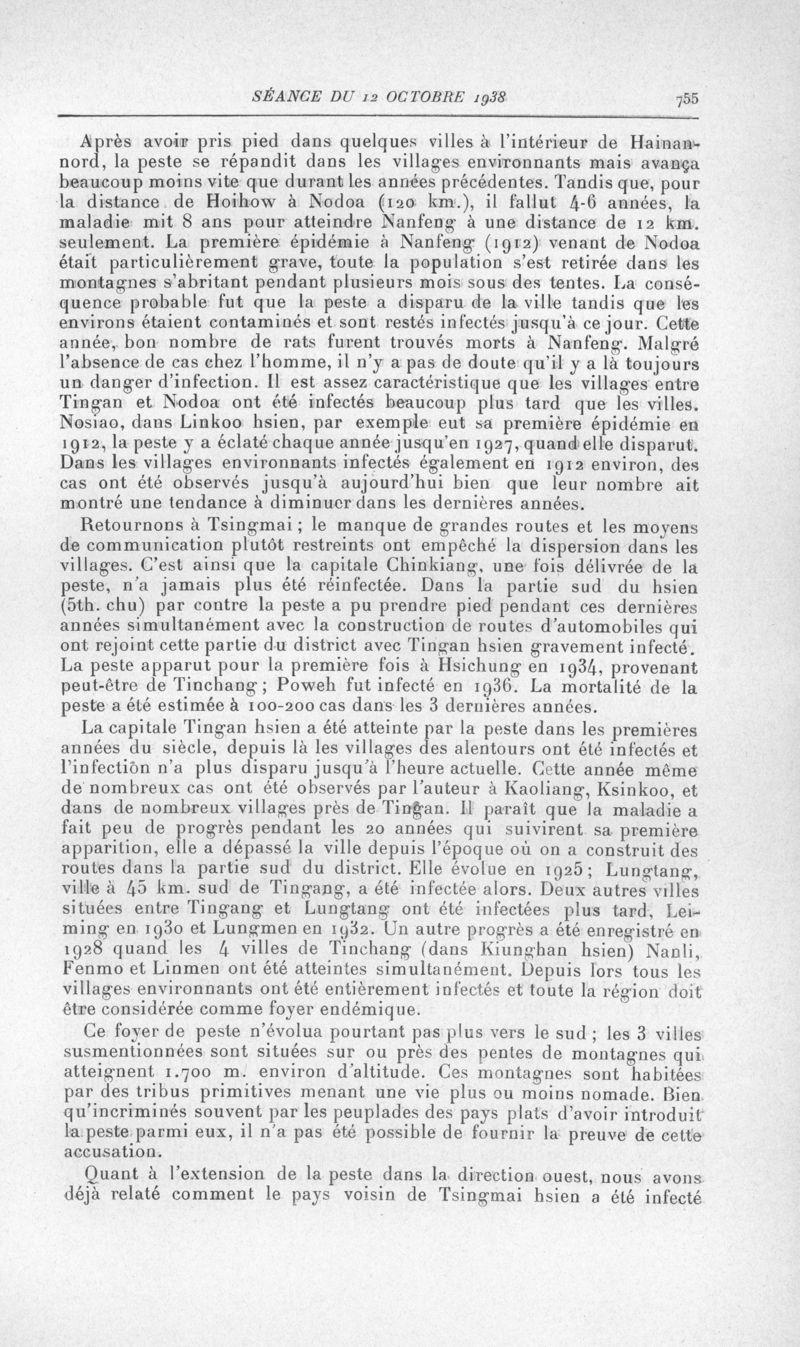 SÉANCE DU 12 OCTOBRE 1938

755

Après avoir pris pied dans quelques villes à l'intérieur de Hainan-nord, la peste se répandit dans les villages environnants mais avança beaucoup moins vite que durant les années précédentes. Tandis que, pour la distance de Hoihow à Nodoa (120 km.), il fallut 4-6 années, la maladie mit 8 ans pour atteindre Nanfeng à une distance de 12 km. seulement. La première épidémie à Nanfeng (1912) venant de Nodoa était particulièrement grave, toute la population s'est retirée dans les montagnes s'abritant pendant plusieurs mois sous des tentes. La conséquence probable fut que la peste a disparu de la ville tandis que les environs étaient contaminés et sont restés infectés jusqu'à ce jour. Cette année, bon nombre de rats furent trouvés morts à Nanfeng. Malgré l'absence de cas chez l'homme, il n'y a pas de doute qu'il y a là toujours un danger d'infection. Il est assez caractéristique que les villages entre Tingan et Nodoa ont été infectés beaucoup plus tard que les villes. Nosiao, dans Linkoo hsien, par exemple eut sa première épidémie en 1912, la peste y a éclaté chaque année jusqu'en 1927, quand elle disparut. Dans les villages environnants infectés également en 1912 environ, des cas ont été observés jusqu'à aujourd'hui bien que leur nombre ait montré une tendance à diminuer dans les dernières années.

Retournons à Tsingmai ; le manque de grandes routes et les moyens de communication plutôt restreints ont empêché la dispersion dans les villages. C'est ainsi que la capitale Chinkiang, une fois délivrée de la peste, n'a jamais plus été réinfectée. Dans la partie sud du hsien (5th. chu) par contre la peste a pu prendre pied pendant ces dernières années simultanément avec la construction de routes d'automobiles qui ont rejoint cette partie du district avec Tingan hsien gravement infecté. La peste apparut pour la première fois à Hsichung en 1934, provenant peut-être de Tinchang ; Poweh fut infecté en 1936. La mortalité de la peste a été estimée à 100-200 cas dans les 3 dernières années.

La capitale Tingan hsien a été atteinte par la peste dans les premières années du siècle, depuis là les villages des alentours ont été infectés et l'infection n'a plus disparu jusqu'à l'heure actuelle. Cette année même de nombreux cas ont été observés par l'auteur à Kaoliang, Ksinkoo, et dans de nombreux villages près de Tingan. Il paraît que la maladie a fait peu de progrès pendant les 20 années qui suivirent sa première apparition, elle a dépassé la ville depuis l'époque où on a construit des routes dans la partie sud du district. Elle évolue en 1925 ; Lungtang, ville à 45 km. sud de Tingang, a été infectée alors. Deux autres villes situées entre Tingang et Lungtang ont été infectées plus tard, Leiming en 1930 et Lungmen en 1932. Un autre progrès a été enregistré en 1928 quand les 4 villes de Tinchang (dans Kiunghan hsien) Nanli, Fenmo et Linmen ont été atteintes simultanément. Depuis lors tous les villages environnants ont été entièrement infectés et toute la région doit être considérée comme foyer endémique.

Ce foyer de peste n'évolua pourtant pas plus vers le sud ; les 3 villes susmentionnées sont situées sur ou près des pentes de montagnes qui atteignent 1.700 m. environ d'altitude. Ces montagnes sont habitées par des tribus primitives menant une vie plus ou moins nomade. Bien qu'incriminés souvent par les peuplades des pays plats d'avoir introduit la peste parmi eux, il n'a pas été possible de fournir la preuve de cette accusation.

Quant à l'extension de la peste dans la direction ouest, nous avons déjà relaté comment le pays voisin de Tsingmai hsien a été infecté